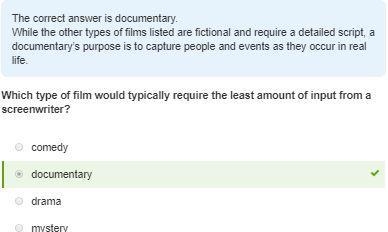 The correct answer is documentary.
While the other types of films listed are fictional and require a detailed script, a documentary's purpose is to capture people and events as they occur in real life.

Which type of film would typically require the least amount of input from a screenwriter?

comedy

documentary

drama

mystery